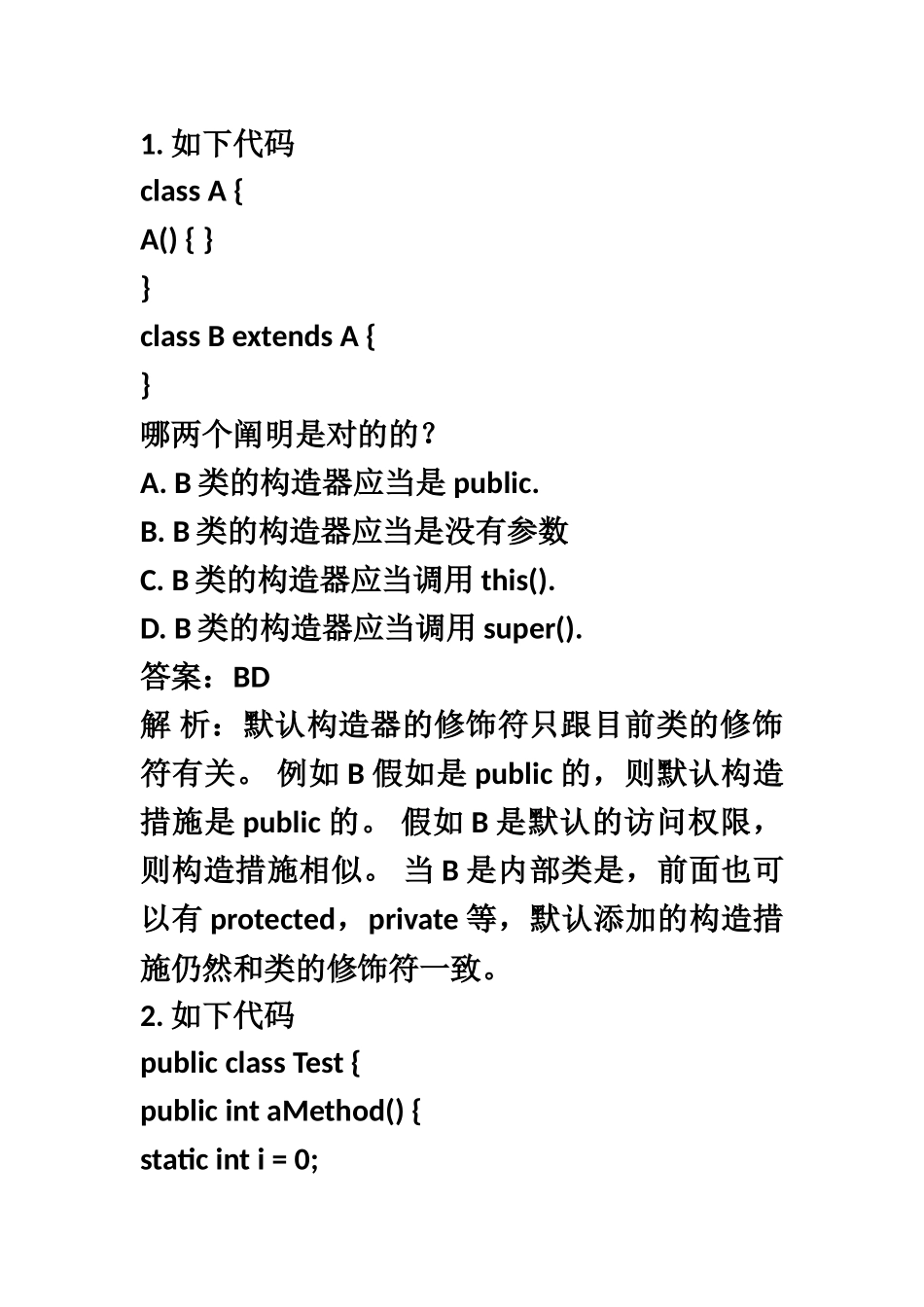 1. 如下代码
class A {
A() { }
}
class B extends A {
}
哪两个阐明是对的的？
A. B 类的构造器应当是 public.
B. B 类的构造器应当是没有参数
C. B 类的构造器应当调用 this().
D. B 类的构造器应当调用 super().
答案：BD
解 析：默认构造器的修饰符只跟目前类的修饰符有关。 例如 B 假如是 public 的，则默认构造措施是 public 的。 假如 B 是默认的访问权限，则构造措施相似。 当 B 是内部类是，前面也可以有 protected，private 等，默认添加的构造措施仍然和类的修饰符一致。
2. 如下代码
public class Test {
public int aMethod() {
static int i = 0;